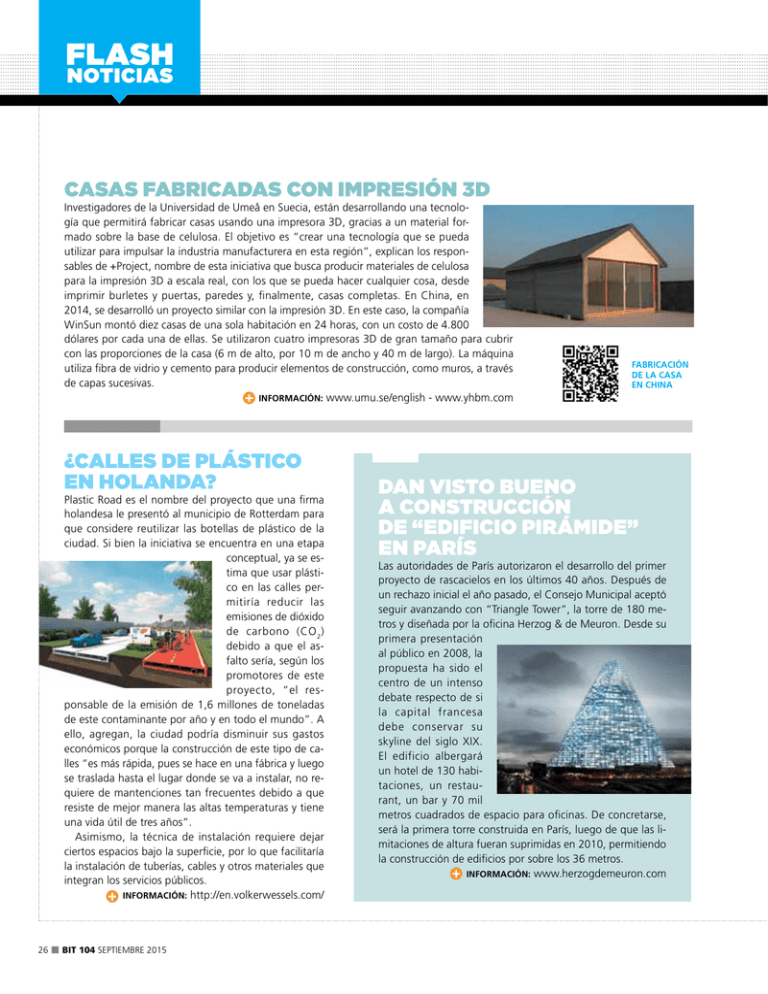 FLASH
NOTICIAS

CASAS FABRICADAS CON IMPRESIÓN 3D

Investigadores de la Universidad de Umeå en Suecia, están desarrollando una tecnología que permitirá fabricar casas usando una impresora 3D, gracias a un material formado sobre la base de celulosa. El objetivo es "crear una tecnología que se pueda utilizar para impulsar la industria manufacturera en esta región", explican los responsables de +Project, nombre de esta iniciativa que busca producir materiales de celulosa para la impresión 3D a escala real, con los que se pueda hacer cualquier cosa, desde imprimir burletes y puertas, paredes y, finalmente, casas completas. En China, en 2014, se desarrolló un proyecto similar con la impresión 3D. En este caso, la compañía WinSun montó diez casas de una sola habitación en 24 horas, con un costo de 4.800 dólares por cada una de ellas. Se utilizaron cuatro impresoras 3D de gran tamaño para cubrir con las proporciones de la casa (6 m de alto, por 10 m de ancho y 40 m de largo). La máquina utiliza fibra de vidrio y cemento para producir elementos de construcción, como muros, a través de capas sucesivas.

INFORMACIÓN: www.umu.se/english - www.yhbm.com

FABRICACIÓN DE LA CASA EN CHINA

¿CALLES DE PLÁSTICO EN HOLANDA?

Plastic Road es el nombre del proyecto que una firma holandesa le presentó al municipio de Rotterdam para que considere reutilizar las botellas de plástico de la ciudad. Si bien la iniciativa se encuentra en una etapa conceptual, ya se estima que usar plástico en las calles permitiría reducir las emisiones de dióxido de carbono ($CO_2$) debido a que el asfalto sería, según los promotores de este proyecto, "el responsable de la emisión de 1,6 millones de toneladas de este contaminante por año y en todo el mundo". A ello, agregan, la ciudad podría disminuir sus gastos económicos porque la construcción de este tipo de calles "es más rápida, pues se hace en una fábrica y luego se traslada hasta el lugar donde se va a instalar, no requiere de mantenciones tan frecuentes debido a que resiste de mejor manera las altas temperaturas y tiene una vida útil de tres años".

Asimismo, la técnica de instalación requiere dejar ciertos espacios bajo la superficie, por lo que facilitaría la instalación de tuberías, cables y otros materiales que integran los servicios públicos.

INFORMACIÓN: http://en.volkerwessels.com/

DAN VISTO BUENO A CONSTRUCCIÓN DE "EDIFICIO PIRÁMIDE" EN PARÍS

Las autoridades de París autorizaron el desarrollo del primer proyecto de rascacielos en los últimos 40 años. Después de un rechazo inicial el año pasado, el Consejo Municipal aceptó seguir avanzando con "Triangle Tower", la torre de 180 metros y diseñada por la oficina Herzog & de Meuron. Desde su primera presentación al público en 2008, la propuesta ha sido el centro de un intenso debate respecto de si la capital francesa debe conservar su skyline del siglo XIX. El edificio albergará un hotel de 130 habitaciones, un restaurant, un bar y 70 mil metros cuadrados de espacio para oficinas. De concretarse, será la primera torre construida en París, luego de que las limitaciones de altura fueran suprimidas en 2010, permitiendo la construcción de edificios por sobre los 36 metros.

INFORMACIÓN: www.herzogdemeuron.com

26 BIT 104 SEPTIEMBRE 2015